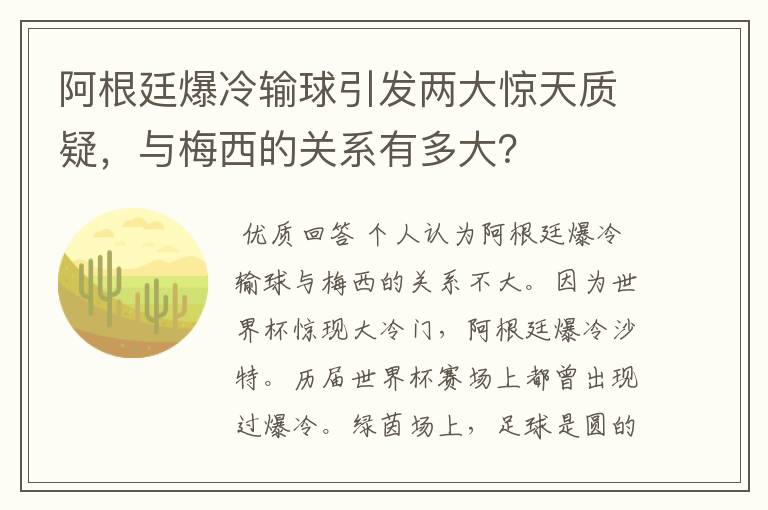 阿根廷爆冷输球引发两大惊天质疑，与梅西的关系有多大？

优质回答 个人认为阿根廷爆冷输球与梅西的关系不大。因为世界杯惊现大冷门，阿根廷爆冷沙特。历届世界杯赛场上都曾出现过爆冷。绿茵场上，足球是圆的